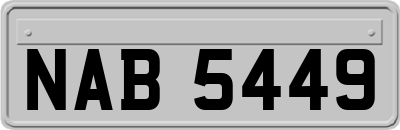 NAB 5449